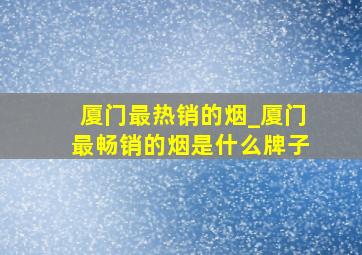 厦门最热销的烟_厦门最畅销的烟是什么牌子